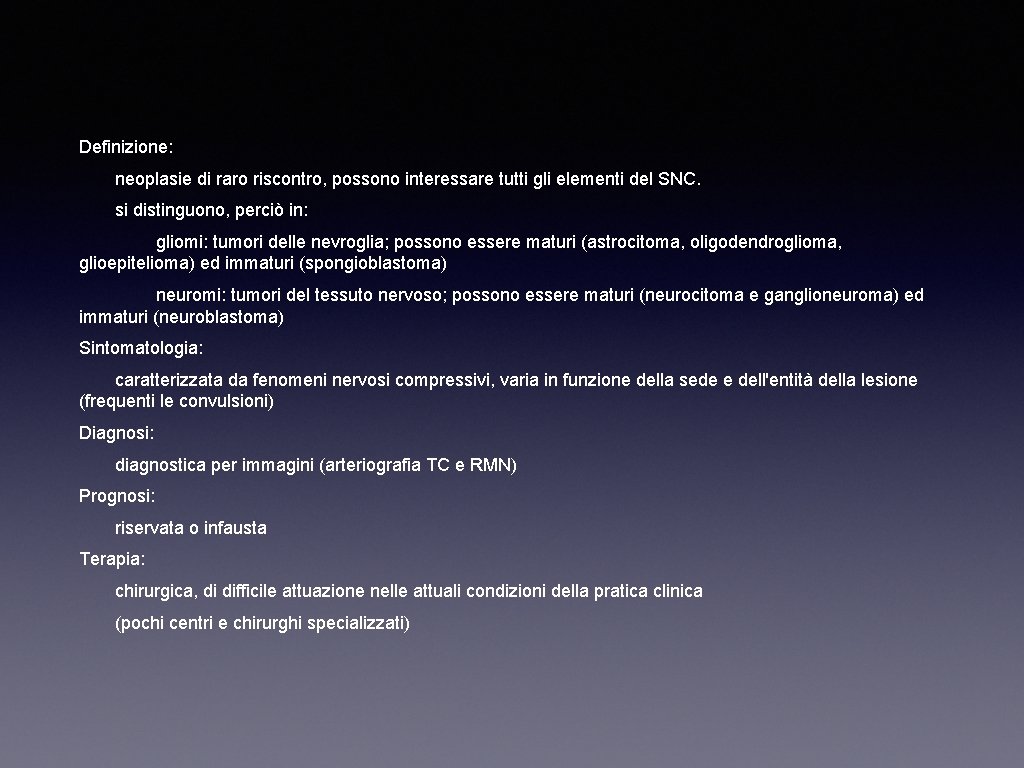 Definizione:

neoplasie di raro riscontro, possono interessare tutti gli elementi del SNC.

si distinguono, perciò in:

gliomi: tumori delle nevroglia; possono essere maturi (astrocitoma, oligodendroglioma, glioepitelioma) ed immaturi (spongioblastoma)

neuromi: tumori del tessuto nervoso; possono essere maturi (neurocitoma e ganglioneuroma) ed immaturi (neuroblastoma)

Sintomatologia:

caratterizzata da fenomeni nervosi compressivi, varia in funzione della sede e dell'entità della lesione (frequenti le convulsioni)

Diagnosi:

diagnostica per immagini (arteriografia TC e RMN)

Prognosi:

riservata o infausta

Terapia:

chirurgica, di difficile attuazione nelle attuali condizioni della pratica clinica

(pochi centri e chirurghi specializzati)